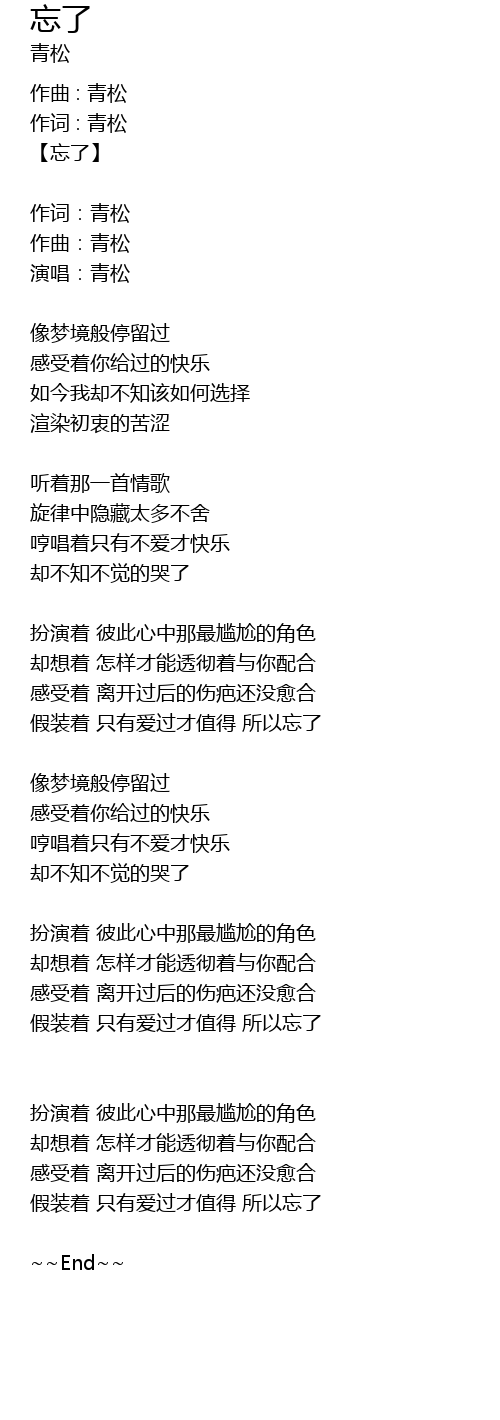 忘了
青松

作曲 : 青松
作词 : 青松
【忘了】

作词：青松
作曲：青松
演唱：青松

像梦境般停留过
感受着你给过的快乐
如今我却不知该如何选择
渲染初衷的苦涩

听着那一首情歌
旋律中隐藏太多不舍
哼唱着只有不爱才快乐
却不知不觉的哭了

扮演着 彼此心中那最尴尬的角色
却想着 怎样才能透彻着与你配合
感受着 离开过后的伤疤还没愈合
假装着 只有爱过才值得 所以忘了

像梦境般停留过
感受着你给过的快乐
哼唱着只有不爱才快乐
却不知不觉的哭了

扮演着 彼此心中那最尴尬的角色
却想着 怎样才能透彻着与你配合
感受着 离开过后的伤疤还没愈合
假装着 只有爱过才值得 所以忘了

扮演着 彼此心中那最尴尬的角色
却想着 怎样才能透彻着与你配合
感受着 离开过后的伤疤还没愈合
假装着 只有爱过才值得 所以忘了

~~End~~